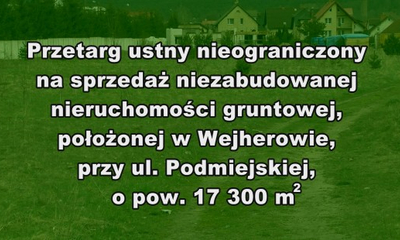 Przetarg ustny nieograniczony na sprzedaż niezabudowanej nieruchomości gruntowej, położonej w Wejherowie, przy ul. Podmiejskiej, o pow. 17 300 $m^2$